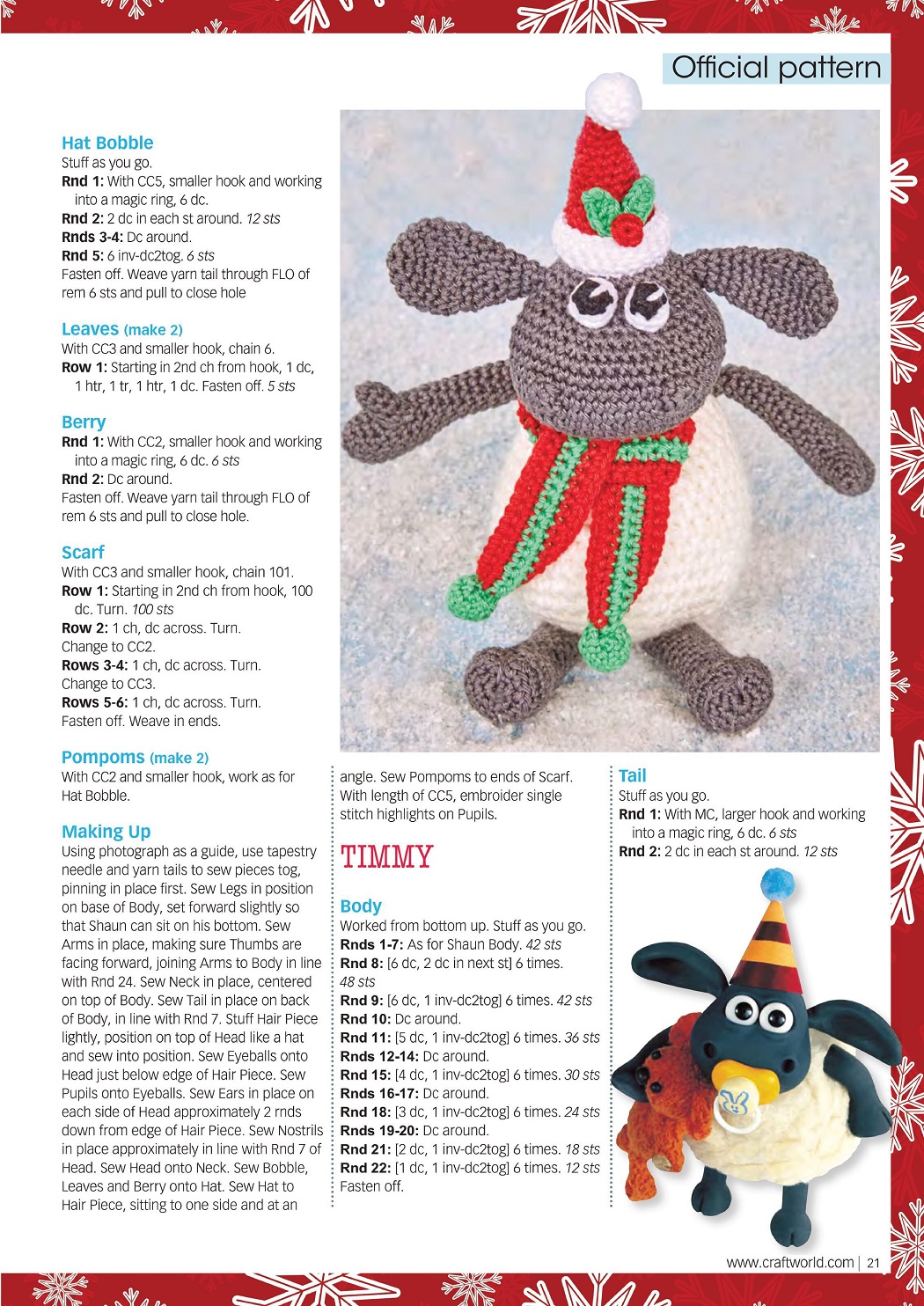 Official pattern

Hat Bobble
Stuff as you go.
Rnd 1: With CC5, smaller hook and working into a magic ring, 6 dc.
Rnd 2: 2 dc in each st around. 12 sts
Rnds 3-4: Dc around.
Rnd 5: 6 inv-dc2tog. 6 sts
Fasten off. Weave yarn tail through FLO of rem 6 sts and pull to close hole

Leaves (make 2)
With CC3 and smaller hook, chain 6.
Row 1: Starting in 2nd ch from hook, 1 dc, 1 htr, 1 tr, 1 htr, 1 dc. Fasten off. 5 sts

Berry
Rnd 1: With CC2, smaller hook and working into a magic ring, 6 dc. 6 sts
Rnd 2: Dc around.
Fasten off. Weave yarn tail through FLO of rem 6 sts and pull to close hole.

Scarf
With CC3 and smaller hook, chain 101.
Row 1: Starting in 2nd ch from hook, 100 dc. Turn. 100 sts
Row 2: 1 ch, dc across. Turn.
Change to CC2.
Rows 3-4: 1 ch, dc across. Turn.
Change to CC3.
Rows 5-6: 1 ch, dc across. Turn.
Fasten off. Weave in ends.

Pompoms (make 2)
With CC2 and smaller hook, work as for Hat Bobble.

Making Up
Using photograph as a guide, use tapestry needle and yarn tails to sew pieces tog, pinning in place first. Sew Legs in position on base of Body, set forward slightly so that Shaun can sit on his bottom. Sew Arms in place, making sure Thumbs are facing forward, joining Arms to Body in line with Rnd 24. Sew Neck in place, centered on top of Body. Sew Tail in place on back of Body, in line with Rnd 7. Stuff Hair Piece lightly, position on top of Head like a hat and sew into position. Sew Eyeballs onto Head just below edge of Hair Piece. Sew Pupils onto Eyeballs. Sew Ears in place on each side of Head approximately 2 rnds down from edge of Hair Piece. Sew Nostrils in place approximately in line with Rnd 7 of Head. Sew Head onto Neck. Sew Bobble, Leaves and Berry onto Hat. Sew Hat to Hair Piece, sitting to one side and at an angle. Sew Pompoms to ends of Scarf. With length of CC5, embroider single stitch highlights on Pupils.

TIMMY

Body
Worked from bottom up. Stuff as you go.
Rnds 1-7: As for Shaun Body. 42 sts
Rnd 8: [6 dc, 2 dc in next st] 6 times. 48 sts
Rnd 9: [6 dc, 1 inv-dc2tog] 6 times. 42 sts
Rnd 10: Dc around.
Rnd 11: [5 dc, 1 inv-dc2tog] 6 times. 36 sts
Rnds 12-14: Dc around.
Rnd 15: [4 dc, 1 inv-dc2tog] 6 times. 30 sts
Rnds 16-17: Dc around.
Rnd 18: [3 dc, 1 inv-dc2tog] 6 times. 24 sts
Rnds 19-20: Dc around.
Rnd 21: [2 dc, 1 inv-dc2tog] 6 times. 18 sts
Rnd 22: [1 dc, 1 inv-dc2tog] 6 times. 12 sts
Fasten off.

Tail
Stuff as you go.
Rnd 1: With MC, larger hook and working into a magic ring, 6 dc. 6 sts
Rnd 2: 2 dc in each st around. 12 sts

www.craftworld.com | 21